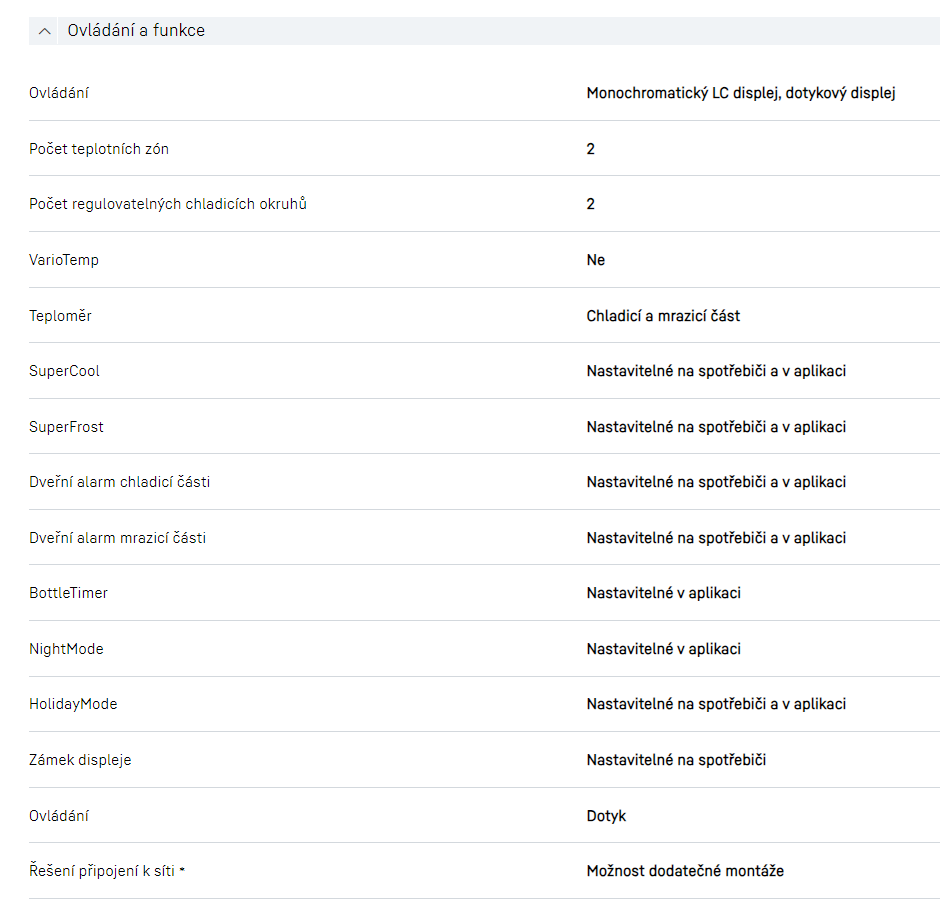 Ovládání a funkce

| | |
|---|---|
| Ovládání | Monochromatický LC displej, dotykový displej |
| Počet teplotních zón | 2 |
| Počet regulovatelných chladicích okruhů | 2 |
| VarioTemp | Ne |
| Teploměr | Chladicí a mrazicí část |
| SuperCool | Nastavitelné na spotřebiči a v aplikaci |
| SuperFrost | Nastavitelné na spotřebiči a v aplikaci |
| Dveřní alarm chladicí části | Nastavitelné na spotřebiči a v aplikaci |
| Dveřní alarm mrazicí části | Nastavitelné na spotřebiči a v aplikaci |
| BottleTimer | Nastavitelné v aplikaci |
| NightMode | Nastavitelné v aplikaci |
| HolidayMode | Nastavitelné na spotřebiči a v aplikaci |
| Zámek displeje | Nastavitelné na spotřebiči |
| Ovládání | Dotyk |
| Řešení připojení k síti * | Možnost dodatečné montáže |